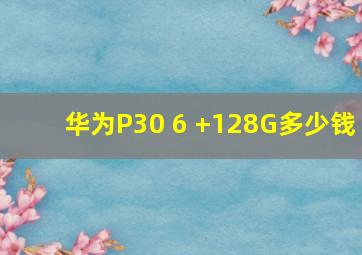 华为P30 6 +128G多少钱